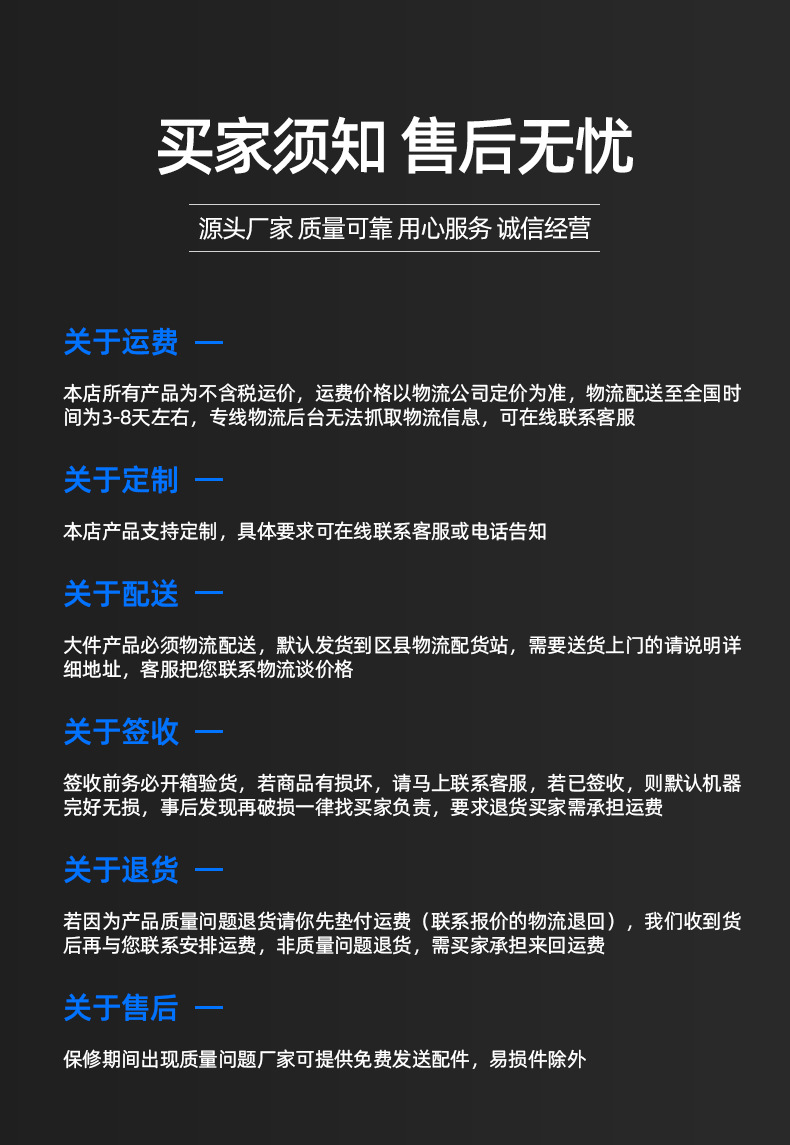 买家须知 售后无忧

源头厂家 质量可靠 用心服务 诚信经营

关于运费 —

本店所有产品为不含税运价，运费价格以物流公司定价为准，物流配送至全国时间为3-8天左右，专线物流后台无法抓取物流信息，可在线联系客服

关于定制 —

本店产品支持定制，具体要求可在线联系客服或电话告知

关于配送 —

大件产品必须物流配送，默认发货到区县物流配货站，需要送货上门的请说明详细地址，客服把您联系物流谈价格

关于签收 —

签收前务必开箱验货，若商品有损坏，请马上联系客服，若已签收，则默认机器完好无损，事后发现再破损一律找买家负责，要求退货买家需承担运费

关于退货 —

若因为产品质量问题退货请你先垫付运费（联系报价的物流退回），我们收到货后再与您联系安排运费，非质量问题退货，需买家承担来回运费

关于售后 —

保修期间出现质量问题厂家可提供免费发送配件，易损件除外